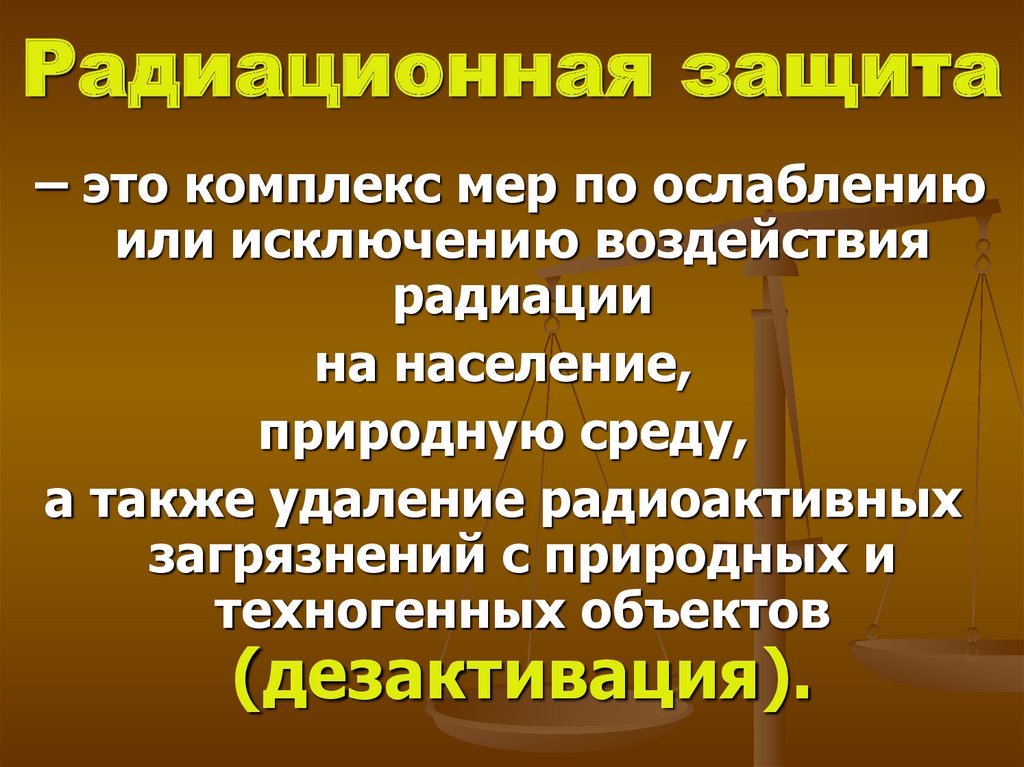 Радиационная защита

– это комплекс мер по ослаблению или исключению воздействия радиации

на население,

природную среду,

а также удаление радиоактивных загрязнений с природных и техногенных объектов (дезактивация).